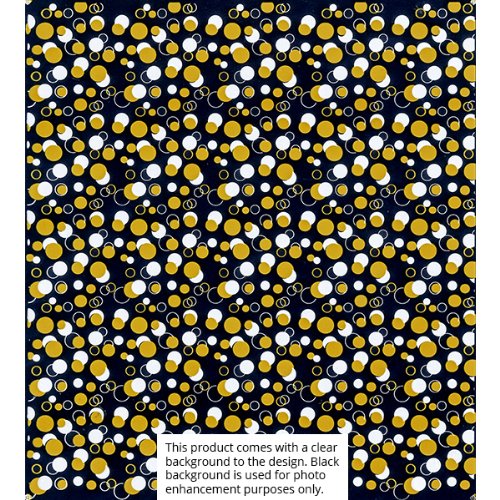 This product comes with a clear background to the design. Black background is used for photo enhancement purposes only.